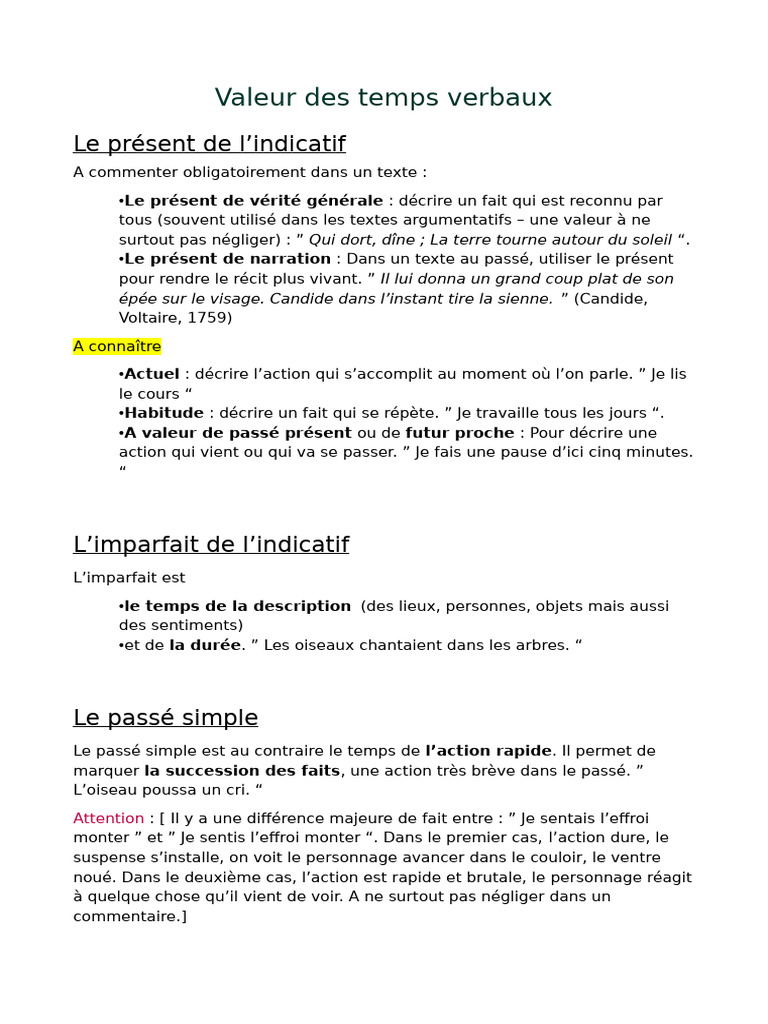 Valeur des temps verbaux

Le présent de l’indicatif

A commenter obligatoirement dans un texte :

•Le présent de vérité générale : décrire un fait qui est reconnu par tous (souvent utilisé dans les textes argumentatifs – une valeur à ne surtout pas négliger) : ” Qui dort, dîne ; La terre tourne autour du soleil “.
•Le présent de narration : Dans un texte au passé, utiliser le présent pour rendre le récit plus vivant. ” Il lui donna un grand coup plat de son épée sur le visage. Candide dans l’instant tire la sienne. ” (Candide, Voltaire, 1759)

A connaître

•Actuel : décrire l’action qui s’accomplit au moment où l’on parle. ” Je lis le cours “
•Habitude : décrire un fait qui se répète. ” Je travaille tous les jours “.
•A valeur de passé présent ou de futur proche : Pour décrire une action qui vient ou qui va se passer. ” Je fais une pause d’ici cinq minutes. “

L’imparfait de l’indicatif

L’imparfait est

•le temps de la description (des lieux, personnes, objets mais aussi des sentiments)
•et de la durée. ” Les oiseaux chantaient dans les arbres. “

Le passé simple

Le passé simple est au contraire le temps de l’action rapide. Il permet de marquer la succession des faits, une action très brève dans le passé. ” L’oiseau poussa un cri. “

Attention : [ Il y a une différence majeure de fait entre : ” Je sentais l’effroi monter ” et ” Je sentis l’effroi monter “. Dans le premier cas, l’action dure, le suspense s’installe, on voit le personnage avancer dans le couloir, le ventre noué. Dans le deuxième cas, l’action est rapide et brutale, le personnage réagit à quelque chose qu’il vient de voir. A ne surtout pas négliger dans un commentaire.]